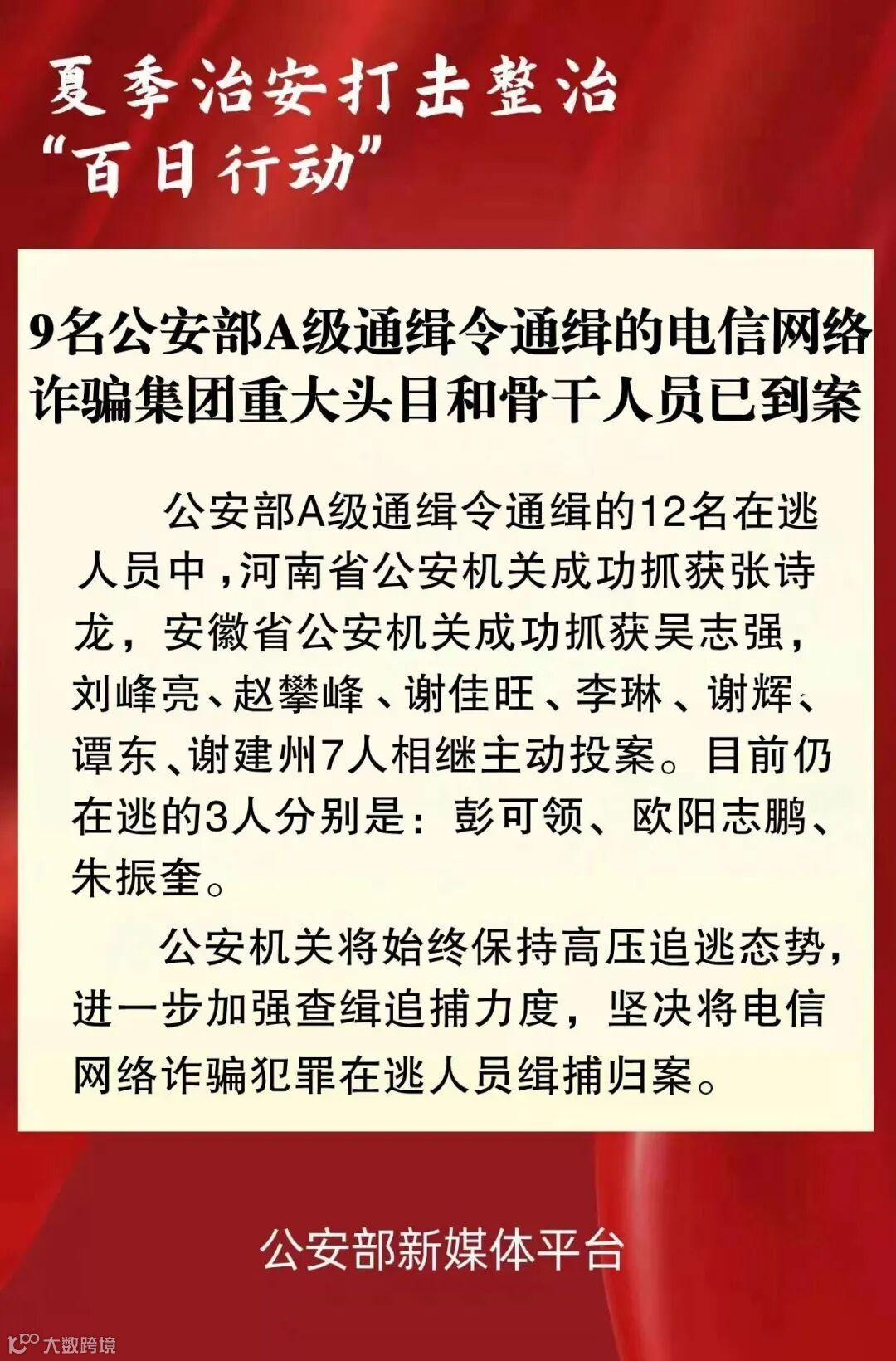 夏季治安打击整治
“百日行动”

9名公安部A级通缉令通缉的电信网络诈骗集团重大头目和骨干人员已到案

公安部A级通缉令通缉的12名在逃人员中，河南省公安机关成功抓获张诗龙，安徽省公安机关成功抓获吴志强，刘峰亮、赵攀峰、谢佳旺、李琳、谢辉、谭东、谢建州7人相继主动投案。目前仍在逃的3人分别是：彭可领、欧阳志鹏、朱振奎。

公安机关将始终保持高压追逃态势，进一步加强查缉追捕力度，坚决将电信网络诈骗犯罪在逃人员缉捕归案。

公安部新媒体平台

大数跨境